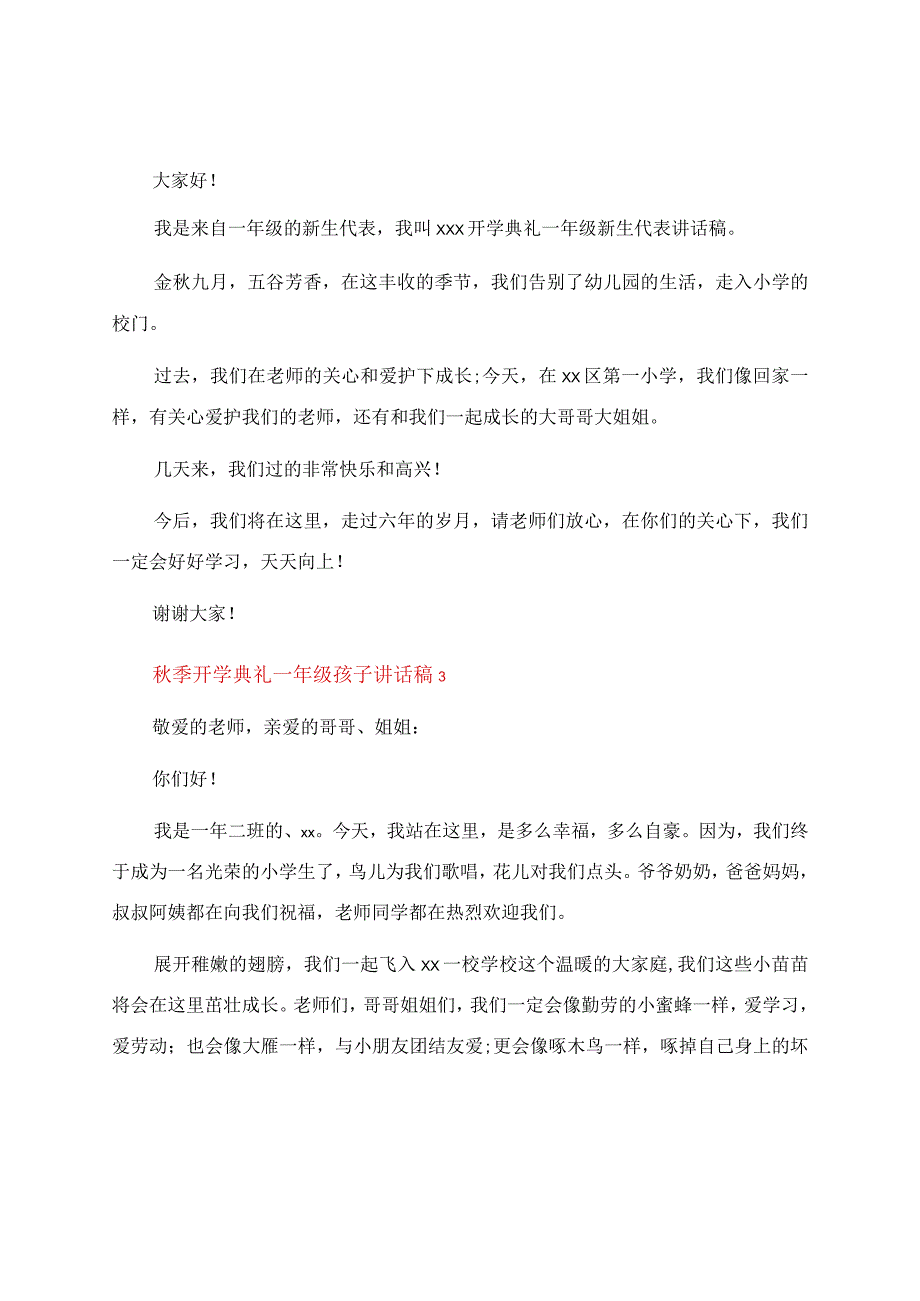 大家好！

我是来自一年级的新生代表，我叫xxx开学典礼一年级新生代表讲话稿。

金秋九月，五谷芳香，在这丰收的季节，我们告别了幼儿园的生活，走入小学的校门。

过去，我们在老师的关心和爱护下成长;今天，在xx区第一小学，我们像回家一样，有关心爱护我们的老师，还有和我们一起成长的大哥哥大姐姐。

几天来，我们过的非常快乐和高兴！

今后，我们将在这里，走过六年的岁月，请老师们放心，在你们的关心下，我们一定会好好学习，天天向上！

谢谢大家！

秋季开学典礼一年级孩子讲话稿3

敬爱的老师，亲爱的哥哥、姐姐：

你们好！

我是一年二班的、xx。今天，我站在这里，是多么幸福，多么自豪。因为，我们终于成为一名光荣的小学生了，鸟儿为我们歌唱，花儿对我们点头。爷爷奶奶，爸爸妈妈，叔叔阿姨都在向我们祝福，老师同学都在热烈欢迎我们。

展开稚嫩的翅膀，我们一起飞入xx一校学校这个温暖的大家庭,我们这些小苗苗将会在这里茁壮成长。老师们，哥哥姐姐们，我们一定会像勤劳的小蜜蜂一样，爱学习，爱劳动；也会像大雁一样，与小朋友团结友爱;更会像啄木鸟一样，啄掉自己身上的坏